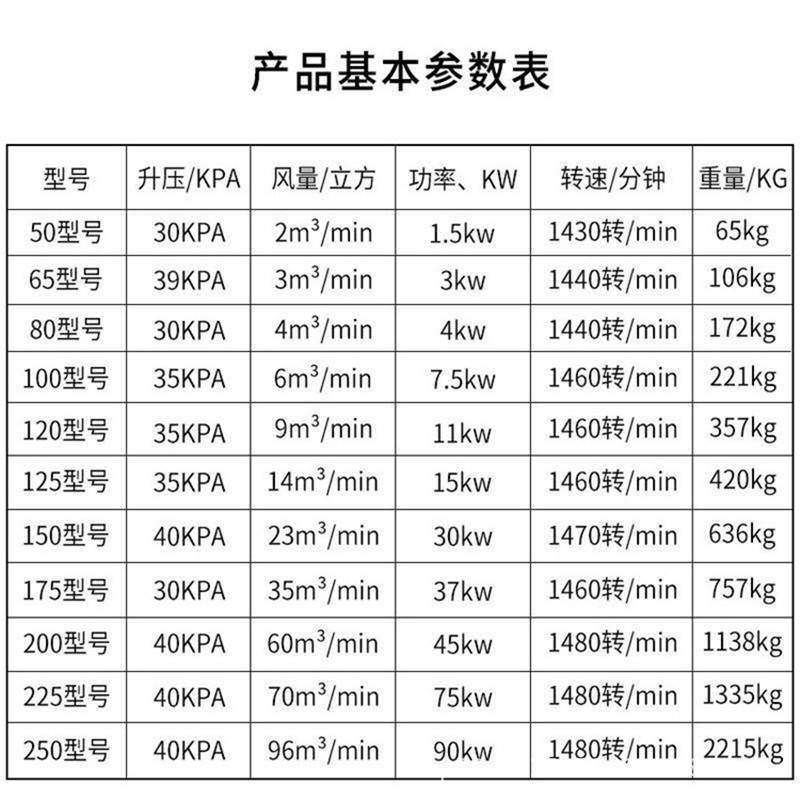 产品基本参数表

| 型号 | 升压/KPA | 风量/立方 | 功率、KW | 转速/分钟 | 重量/KG |
|---|---|---|---|---|---|
| 50型号 | 30KPA | $2m^3$/min | 1.5kw | 1430转/min | 65kg |
| 65型号 | 39KPA | $3m^3$/min | 3kw | 1440转/min | 106kg |
| 80型号 | 30KPA | $4m^3$/min | 4kw | 1440转/min | 172kg |
| 100型号 | 35KPA | $6m^3$/min | 7.5kw | 1460转/min | 221kg |
| 120型号 | 35KPA | $9m^3$/min | 11kw | 1460转/min | 357kg |
| 125型号 | 35KPA | $14m^3$/min | 15kw | 1460转/min | 420kg |
| 150型号 | 40KPA | $23m^3$/min | 30kw | 1470转/min | 636kg |
| 175型号 | 30KPA | $35m^3$/min | 37kw | 1460转/min | 757kg |
| 200型号 | 40KPA | $60m^3$/min | 45kw | 1480转/min | 1138kg |
| 225型号 | 40KPA | $70m^3$/min | 75kw | 1480转/min | 1335kg |
| 250型号 | 40KPA | $96m^3$/min | 90kw | 1480转/min | 2215kg |